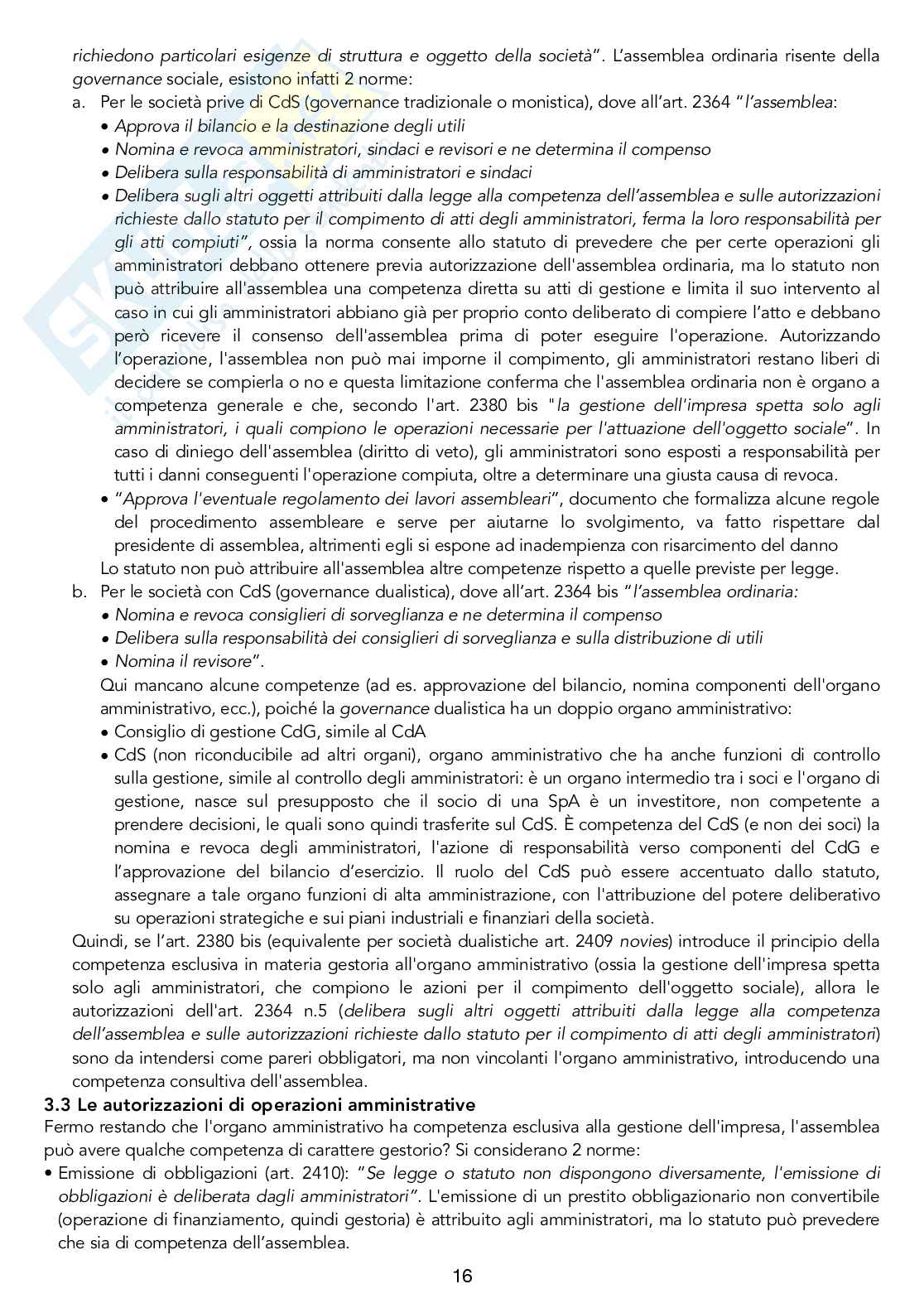 richiedono particolari esigenze di struttura e oggetto della società". L'assemblea ordinaria risente della governance sociale, esistono infatti 2 norme:

a. Per le società prive di CdS (governance tradizionale o monistica), dove all'art. 2364 "l'assemblea:
• Approva il bilancio e la destinazione degli utili
• Nomina e revoca amministratori, sindaci e revisori e ne determina il compenso
• Delibera sulla responsabilità di amministratori e sindaci
• Delibera sugli altri oggetti attribuiti dalla legge alla competenza dell'assemblea e sulle autorizzazioni richieste dallo statuto per il compimento di atti degli amministratori, ferma la loro responsabilità per gli atti compiuti", ossia la norma consente allo statuto di prevedere che per certe operazioni gli amministratori debbano ottenere previa autorizzazione dell'assemblea ordinaria, ma lo statuto non può attribuire all'assemblea una competenza diretta su atti di gestione e limita il suo intervento al caso in cui gli amministratori abbiano già per proprio conto deliberato di compiere l'atto e debbano però ricevere il consenso dell'assemblea prima di poter eseguire l'operazione. Autorizzando l'operazione, l'assemblea non può mai imporne il compimento, gli amministratori restano liberi di decidere se compierla o no e questa limitazione conferma che l'assemblea ordinaria non è organo a competenza generale e che, secondo l'art. 2380 bis "la gestione dell'impresa spetta solo agli amministratori, i quali compiono le operazioni necessarie per l'attuazione dell'oggetto sociale". In caso di diniego dell'assemblea (diritto di veto), gli amministratori sono esposti a responsabilità per tutti i danni conseguenti l'operazione compiuta, oltre a determinare una giusta causa di revoca.
• "Approva l'eventuale regolamento dei lavori assembleari", documento che formalizza alcune regole del procedimento assembleare e serve per aiutarne lo svolgimento, va fatto rispettare dal presidente di assemblea, altrimenti egli si espone ad inadempienza con risarcimento del danno
Lo statuto non può attribuire all'assemblea altre competenze rispetto a quelle previste per legge.

b. Per le società con CdS (governance dualistica), dove all'art. 2364 bis "l'assemblea ordinaria:
• Nomina e revoca consiglieri di sorveglianza e ne determina il compenso
• Delibera sulla responsabilità dei consiglieri di sorveglianza e sulla distribuzione di utili
• Nomina il revisore".
Qui mancano alcune competenze (ad es. approvazione del bilancio, nomina componenti dell'organo amministrativo, ecc.), poiché la governance dualistica ha un doppio organo amministrativo:
• Consiglio di gestione CdG, simile al CdA
• CdS (non riconducibile ad altri organi), organo amministrativo che ha anche funzioni di controllo sulla gestione, simile al controllo degli amministratori: è un organo intermedio tra i soci e l'organo di gestione, nasce sul presupposto che il socio di una SpA è un investitore, non competente a prendere decisioni, le quali sono quindi trasferite sul CdS. È competenza del CdS (e non dei soci) la nomina e revoca degli amministratori, l'azione di responsabilità verso componenti del CdG e l'approvazione del bilancio d'esercizio. Il ruolo del CdS può essere accentuato dallo statuto, assegnare a tale organo funzioni di alta amministrazione, con l'attribuzione del potere deliberativo su operazioni strategiche e sui piani industriali e finanziari della società.

Quindi, se l'art. 2380 bis (equivalente per società dualistiche art. 2409 novies) introduce il principio della competenza esclusiva in materia gestoria all'organo amministrativo (ossia la gestione dell'impresa spetta solo agli amministratori, che compiono le azioni per il compimento dell'oggetto sociale), allora le autorizzazioni dell'art. 2364 n.5 (delibera sugli altri oggetti attribuiti dalla legge alla competenza dell'assemblea e sulle autorizzazioni richieste dallo statuto per il compimento di atti degli amministratori) sono da intendersi come pareri obbligatori, ma non vincolanti l'organo amministrativo, introducendo una competenza consultiva dell'assemblea.

3.3 Le autorizzazioni di operazioni amministrative
Fermo restando che l'organo amministrativo ha competenza esclusiva alla gestione dell'impresa, l'assemblea può avere qualche competenza di carattere gestorio? Si considerano 2 norme:
• Emissione di obbligazioni (art. 2410): "Se legge o statuto non dispongono diversamente, l'emissione di obbligazioni è deliberata dagli amministratori". L'emissione di un prestito obbligazionario non convertibile (operazione di finanziamento, quindi gestoria) è attribuito agli amministratori, ma lo statuto può prevedere che sia di competenza dell'assemblea.

16